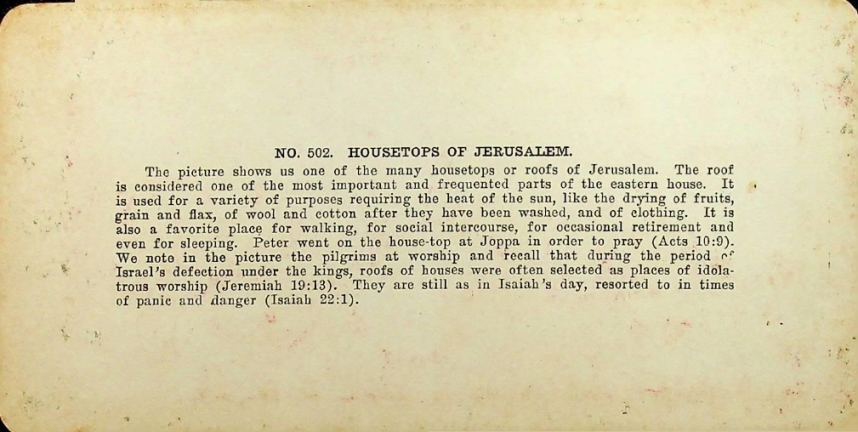 NO. 502. HOUSETOPS OF JERUSALEM.

The picture shows us one of the many housetops or roofs of Jerusalem. The roof is considered one of the most important and frequented parts of the eastern house. It is used for a variety of purposes requiring the heat of the sun, like the drying of fruits, grain and flax, of wool and cotton after they have been washed, and of clothing. It is also a favorite place for walking, for social intercourse, for occasional retirement and even for sleeping. Peter went on the house-top at Joppa in order to pray (Acts 10:9). We note in the picture the pilgrims at worship and recall that during the period of Israel's defection under the kings, roofs of houses were often selected as places of idolatrous worship (Jeremiah 19:13). They are still as in Isaiah's day, resorted to in times of panic and danger (Isaiah 22:1).